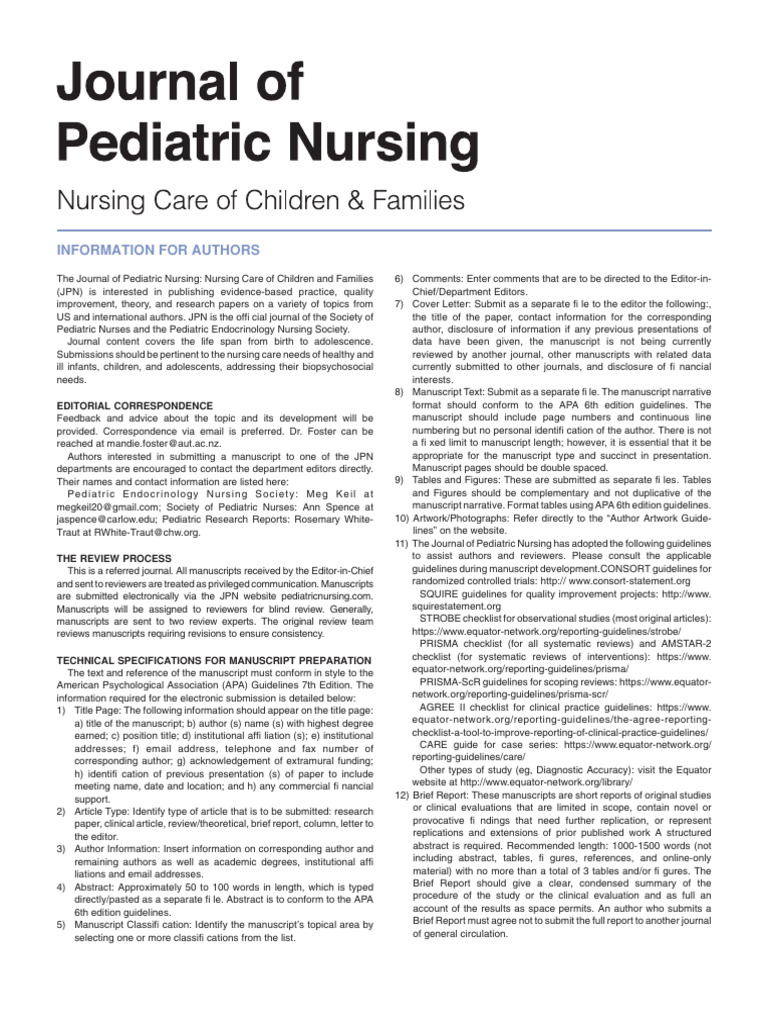 Journal of Pediatric Nursing

Nursing Care of Children & Families

INFORMATION FOR AUTHORS

The Journal of Pediatric Nursing: Nursing Care of Children and Families (JPN) is interested in publishing evidence-based practice, quality improvement, theory, and research papers on a variety of topics from US and international authors. JPN is the offi cial journal of the Society of Pediatric Nurses and the Pediatric Endocrinology Nursing Society.

Journal content covers the life span from birth to adolescence. Submissions should be pertinent to the nursing care needs of healthy and ill infants, children, and adolescents, addressing their biopsychosocial needs.

EDITORIAL CORRESPONDENCE

Feedback and advice about the topic and its development will be provided. Correspondence via email is preferred. Dr. Foster can be reached at mandie.foster@aut.ac.nz.

Authors interested in submitting a manuscript to one of the JPN departments are encouraged to contact the department editors directly. Their names and contact information are listed here:

Pediatric Endocrinology Nursing Society: Meg Keil at megkeil20@gmail.com; Society of Pediatric Nurses: Ann Spence at jaspence@carlow.edu; Pediatric Research Reports: Rosemary White-Traut at RWhite-Traut@chw.org.

THE REVIEW PROCESS

This is a referred journal. All manuscripts received by the Editor-in-Chief and sent to reviewers are treated as privileged communication. Manuscripts are submitted electronically via the JPN website pediatricnursing.com. Manuscripts will be assigned to reviewers for blind review. Generally, manuscripts are sent to two review experts. The original review team reviews manuscripts requiring revisions to ensure consistency.

TECHNICAL SPECIFICATIONS FOR MANUSCRIPT PREPARATION

The text and reference of the manuscript must conform in style to the American Psychological Association (APA) Guidelines 7th Edition. The information required for the electronic submission is detailed below:

1) Title Page: The following information should appear on the title page: a) title of the manuscript; b) author (s) name (s) with highest degree earned; c) position title; d) institutional affi liation (s); e) institutional addresses; f) email address, telephone and fax number of corresponding author; g) acknowledgement of extramural funding; h) identifi cation of previous presentation (s) of paper to include meeting name, date and location; and h) any commercial fi nancial support.

2) Article Type: Identify type of article that is to be submitted: research paper, clinical article, review/theoretical, brief report, column, letter to the editor.

3) Author Information: Insert information on corresponding author and remaining authors as well as academic degrees, institutional affi liations and email addresses.

4) Abstract: Approximately 50 to 100 words in length, which is typed directly/pasted as a separate fi le. Abstract is to conform to the APA 6th edition guidelines.

5) Manuscript Classifi cation: Identify the manuscript's topical area by selecting one or more classifi cations from the list.

6) Comments: Enter comments that are to be directed to the Editor-in-Chief/Department Editors.

7) Cover Letter: Submit as a separate fi le to the editor the following:, the title of the paper, contact information for the corresponding author, disclosure of information if any previous presentations of data have been given, the manuscript is not being currently reviewed by another journal, other manuscripts with related data currently submitted to other journals, and disclosure of fi nancial interests.

8) Manuscript Text: Submit as a separate fi le. The manuscript narrative format should conform to the APA 6th edition guidelines. The manuscript should include page numbers and continuous line numbering but no personal identifi cation of the author. There is not a fi xed limit to manuscript length; however, it is essential that it be appropriate for the manuscript type and succinct in presentation. Manuscript pages should be double spaced.

9) Tables and Figures: These are submitted as separate fi les. Tables and Figures should be complementary and not duplicative of the manuscript narrative. Format tables using APA 6th edition guidelines.

10) Artwork/Photographs: Refer directly to the "Author Artwork Guidelines" on the website.

11) The Journal of Pediatric Nursing has adopted the following guidelines to assist authors and reviewers. Please consult the applicable guidelines during manuscript development.CONSORT guidelines for randomized controlled trials: http:// www.consort-statement.org

SQUIRE guidelines for quality improvement projects: http://www.squirestatement.org

STROBE checklist for observational studies (most original articles): https://www.equator-network.org/reporting-guidelines/strobe/

PRISMA checklist (for all systematic reviews) and AMSTAR-2 checklist (for systematic reviews of interventions): https://www.equator-network.org/reporting-guidelines/prisma/

PRISMA-ScR guidelines for scoping reviews: https://www.equator-network.org/reporting-guidelines/prisma-scr/

AGREE II checklist for clinical practice guidelines: https://www.equator-network.org/reporting-guidelines/the-agree-reporting-checklist-a-tool-to-improve-reporting-of-clinical-practice-guidelines/

CARE guide for case series: https://www.equator-network.org/reporting-guidelines/care/

Other types of study (eg, Diagnostic Accuracy): visit the Equator website at http://www.equator-network.org/library/

12) Brief Report: These manuscripts are short reports of original studies or clinical evaluations that are limited in scope, contain novel or provocative fi ndings that need further replication, or represent replications and extensions of prior published work A structured abstract is required. Recommended length: 1000-1500 words (not including abstract, tables, fi gures, references, and online-only material) with no more than a total of 3 tables and/or fi gures. The Brief Report should give a clear, condensed summary of the procedure of the study or the clinical evaluation and as full an account of the results as space permits. An author who submits a Brief Report must agree not to submit the full report to another journal of general circulation.